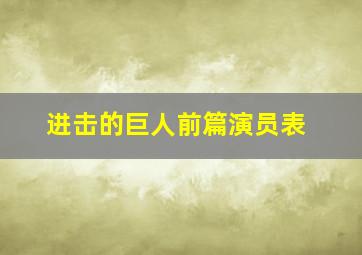 进击的巨人前篇演员表